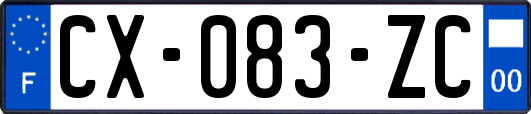 F

CX-083-ZC

00